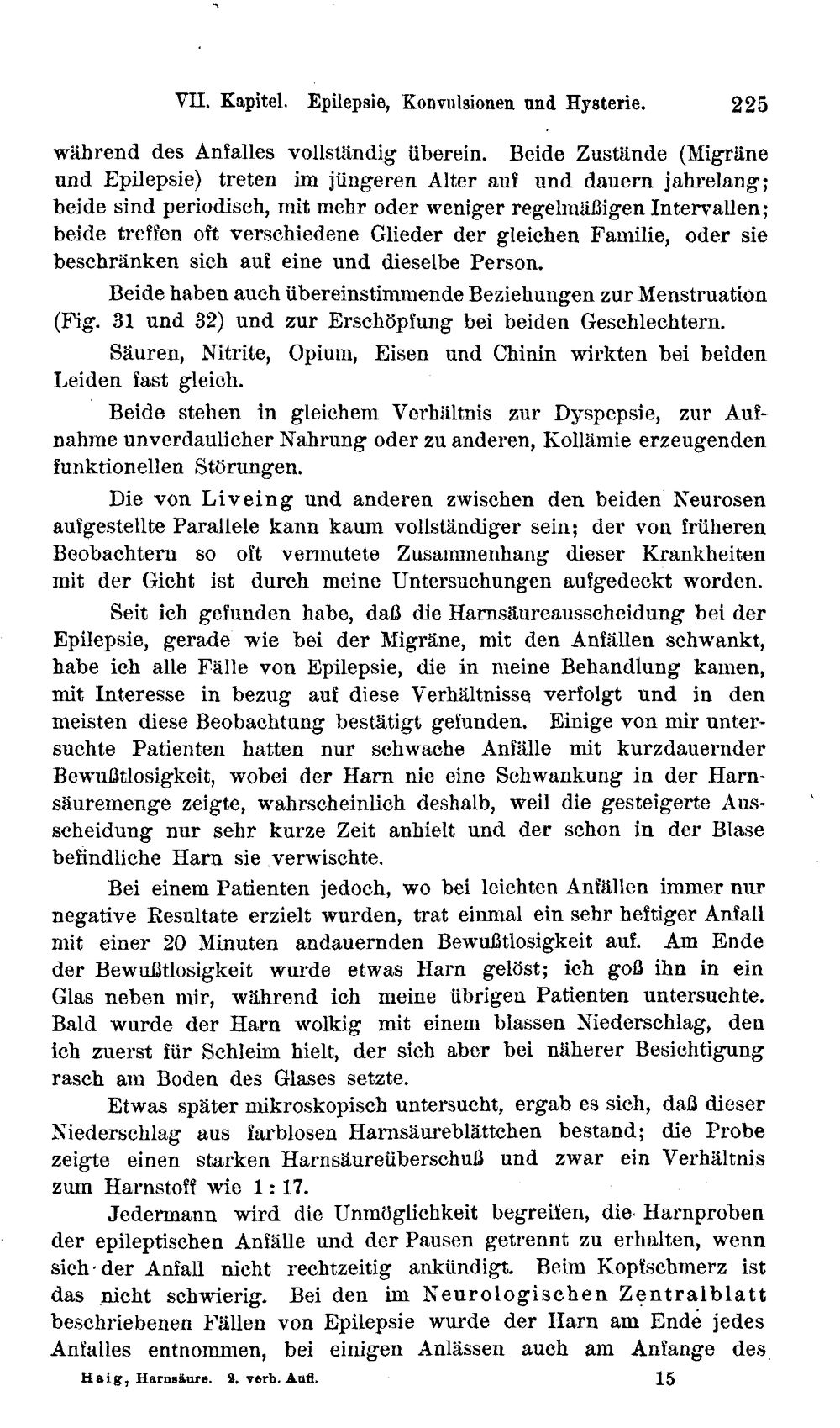 VII. Kapitel. Epilepsie, Konvulsionen und Hysterie. 225

während des Anfalles vollständig überein. Beide Zustände (Migräne und Epilepsie) treten im jüngeren Alter auf und dauern jahrelang; beide sind periodisch, mit mehr oder weniger regelmäßigen Intervallen; beide treffen oft verschiedene Glieder der gleichen Familie, oder sie beschränken sich auf eine und dieselbe Person.

Beide haben auch übereinstimmende Beziehungen zur Menstruation (Fig. 31 und 32) und zur Erschöpfung bei beiden Geschlechtern.

Säuren, Nitrite, Opium, Eisen und Chinin wirkten bei beiden Leiden fast gleich.

Beide stehen in gleichem Verhältnis zur Dyspepsie, zur Aufnahme unverdaulicher Nahrung oder zu anderen, Kollämie erzeugenden funktionellen Störungen.

Die von Liveing und anderen zwischen den beiden Neurosen aufgestellte Parallele kann kaum vollständiger sein; der von früheren Beobachtern so oft vermutete Zusammenhang dieser Krankheiten mit der Gicht ist durch meine Untersuchungen aufgedeckt worden.

Seit ich gefunden habe, daß die Harnsäureausscheidung bei der Epilepsie, gerade wie bei der Migräne, mit den Anfällen schwankt, habe ich alle Fälle von Epilepsie, die in meine Behandlung kamen, mit Interesse in bezug auf diese Verhältnisse verfolgt und in den meisten diese Beobachtung bestätigt gefunden. Einige von mir untersuchte Patienten hatten nur schwache Anfälle mit kurzdauernder Bewußtlosigkeit, wobei der Harn nie eine Schwankung in der Harnsäuremenge zeigte, wahrscheinlich deshalb, weil die gesteigerte Ausscheidung nur sehr kurze Zeit anhielt und der schon in der Blase befindliche Harn sie verwischte.

Bei einem Patienten jedoch, wo bei leichten Anfällen immer nur negative Resultate erzielt wurden, trat einmal ein sehr heftiger Anfall mit einer 20 Minuten andauernden Bewußtlosigkeit auf. Am Ende der Bewußtlosigkeit wurde etwas Harn gelöst; ich goß ihn in ein Glas neben mir, während ich meine übrigen Patienten untersuchte. Bald wurde der Harn wolkig mit einem blassen Niederschlag, den ich zuerst für Schleim hielt, der sich aber bei näherer Besichtigung rasch am Boden des Glases setzte.

Etwas später mikroskopisch untersucht, ergab es sich, daß dieser Niederschlag aus farblosen Harnsäureblättchen bestand; die Probe zeigte einen starken Harnsäureüberschuß und zwar ein Verhältnis zum Harnstoff wie 1 : 17.

Jedermann wird die Unmöglichkeit begreifen, die Harnproben der epileptischen Anfälle und der Pausen getrennt zu erhalten, wenn sich der Anfall nicht rechtzeitig ankündigt. Beim Kopfschmerz ist das nicht schwierig. Bei den im Neurologischen Zentralblatt beschriebenen Fällen von Epilepsie wurde der Harn am Ende jedes Anfalles entnommen, bei einigen Anlässen auch am Anfange des

Haig, Harnsäure. 2. verb. Aufl. 15